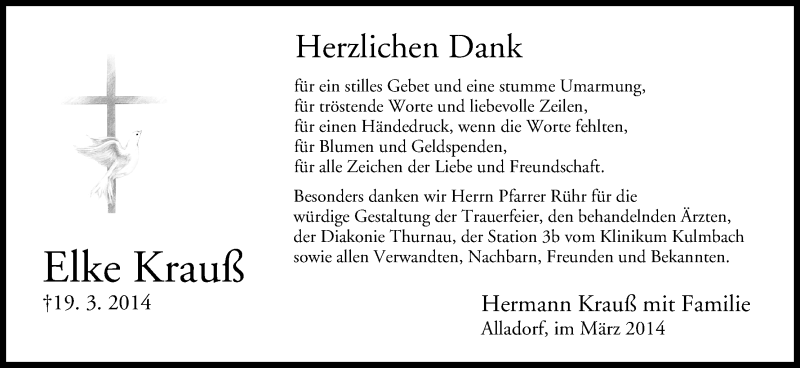 Herzlichen Dank

für ein stilles Gebet und eine stumme Umarmung,
für tröstende Worte und liebevolle Zeilen,
für einen Händedruck, wenn die Worte fehlten,
für Blumen und Geldspenden,
für alle Zeichen der Liebe und Freundschaft.

Besonders danken wir Herrn Pfarrer Rühr für die würdige Gestaltung der Trauerfeier, den behandelnden Ärzten, der Diakonie Thurnau, der Station 3b vom Klinikum Kulmbach sowie allen Verwandten, Nachbarn, Freunden und Bekannten.

Elke Krauß
†19. 3. 2014

Hermann Krauß mit Familie
Alladorf, im März 2014